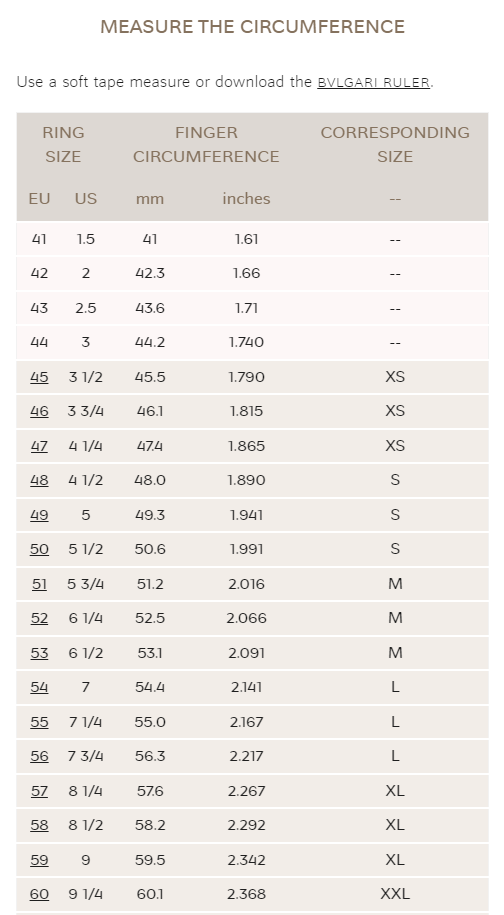 MEASURE THE CIRCUMFERENCE

Use a soft tape measure or download the BVLGARI RULER.

| RING SIZE | | FINGER CIRCUMFERENCE | | CORRESPONDING SIZE |
|---|---|---|---|---|
| EU | US | mm | inches | -- |
| 41 | 1.5 | 41 | 1.61 | -- |
| 42 | 2 | 42.3 | 1.66 | -- |
| 43 | 2.5 | 43.6 | 1.71 | -- |
| 44 | 3 | 44.2 | 1.740 | -- |
| 45 | 3 1/2 | 45.5 | 1.790 | XS |
| 46 | 3 3/4 | 46.1 | 1.815 | XS |
| 47 | 4 1/4 | 47.4 | 1.865 | XS |
| 48 | 4 1/2 | 48.0 | 1.890 | S |
| 49 | 5 | 49.3 | 1.941 | S |
| 50 | 5 1/2 | 50.6 | 1.991 | S |
| 51 | 5 3/4 | 51.2 | 2.016 | M |
| 52 | 6 1/4 | 52.5 | 2.066 | M |
| 53 | 6 1/2 | 53.1 | 2.091 | M |
| 54 | 7 | 54.4 | 2.141 | L |
| 55 | 7 1/4 | 55.0 | 2.167 | L |
| 56 | 7 3/4 | 56.3 | 2.217 | L |
| 57 | 8 1/4 | 57.6 | 2.267 | XL |
| 58 | 8 1/2 | 58.2 | 2.292 | XL |
| 59 | 9 | 59.5 | 2.342 | XL |
| 60 | 9 1/4 | 60.1 | 2.368 | XXL |